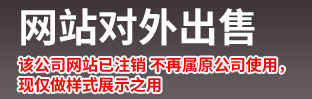 网站对外出售

该公司网站已注销 不再属原公司使用，现仅做样式展示之用